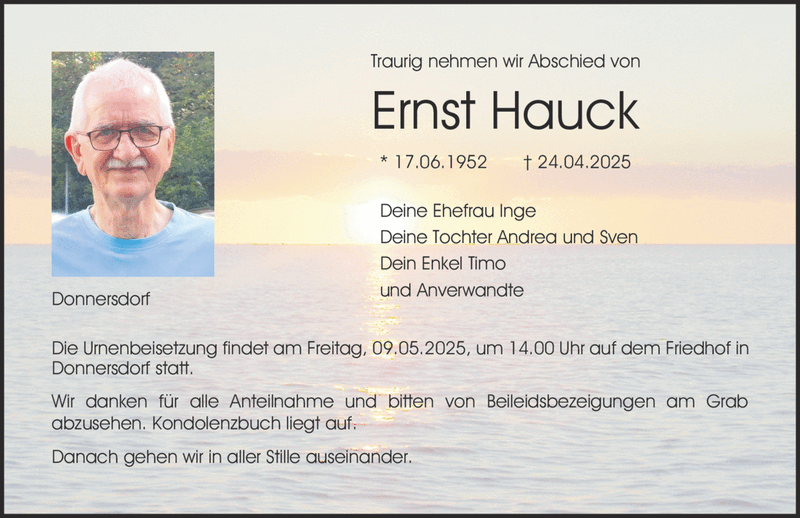 Traurig nehmen wir Abschied von

Ernst Hauck

* 17.06.1952 † 24.04.2025

Deine Ehefrau Inge
Deine Tochter Andrea und Sven
Dein Enkel Timo
und Anverwandte

Donnersdorf

Die Urnenbeisetzung findet am Freitag, 09.05.2025, um 14.00 Uhr auf dem Friedhof in Donnersdorf statt.

Wir danken für alle Anteilnahme und bitten von Beileidsbezeigungen am Grab abzusehen. Kondolenzbuch liegt auf.

Danach gehen wir in aller Stille auseinander.